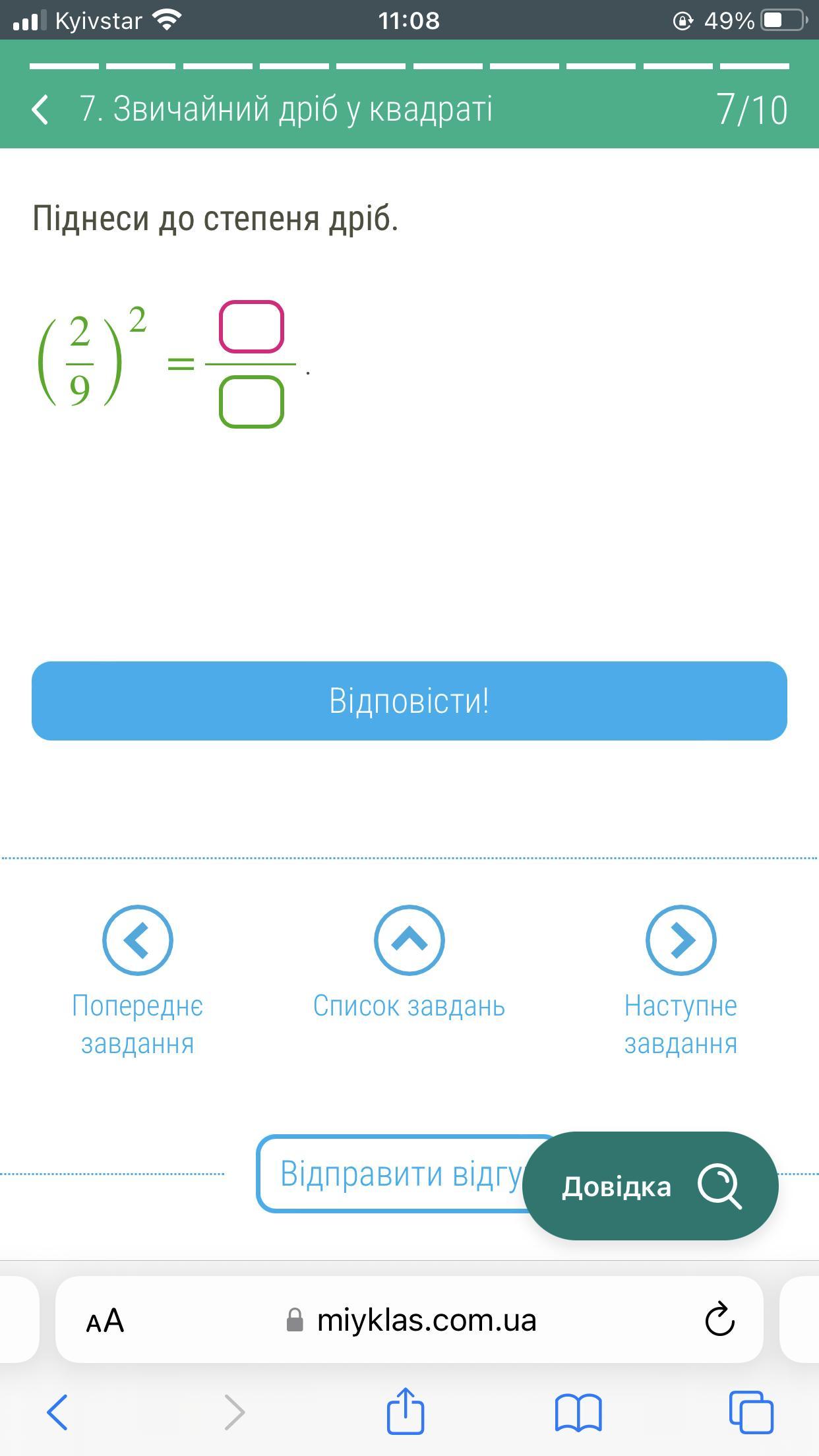 Kyivstar 11:08 49%

7. Звичайний дріб у квадраті 7/10

Піднеси до степеня дріб.

$\left(\frac{2}{9}\right)^2 = \frac{\square}{\square}$.

Відповісти!

Попереднє завдання

Список завдань

Наступне завдання

Відправити відгу

Довідка

AA miyklas.com.ua